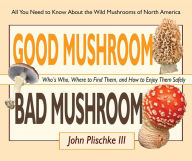 All You Need to Know About the Wild Mushrooms of North America

GOOD MUSHROOM

Who's Who, Where to Find Them, and How to Enjoy Them Safely

BAD MUSHROOM

John Plischke III